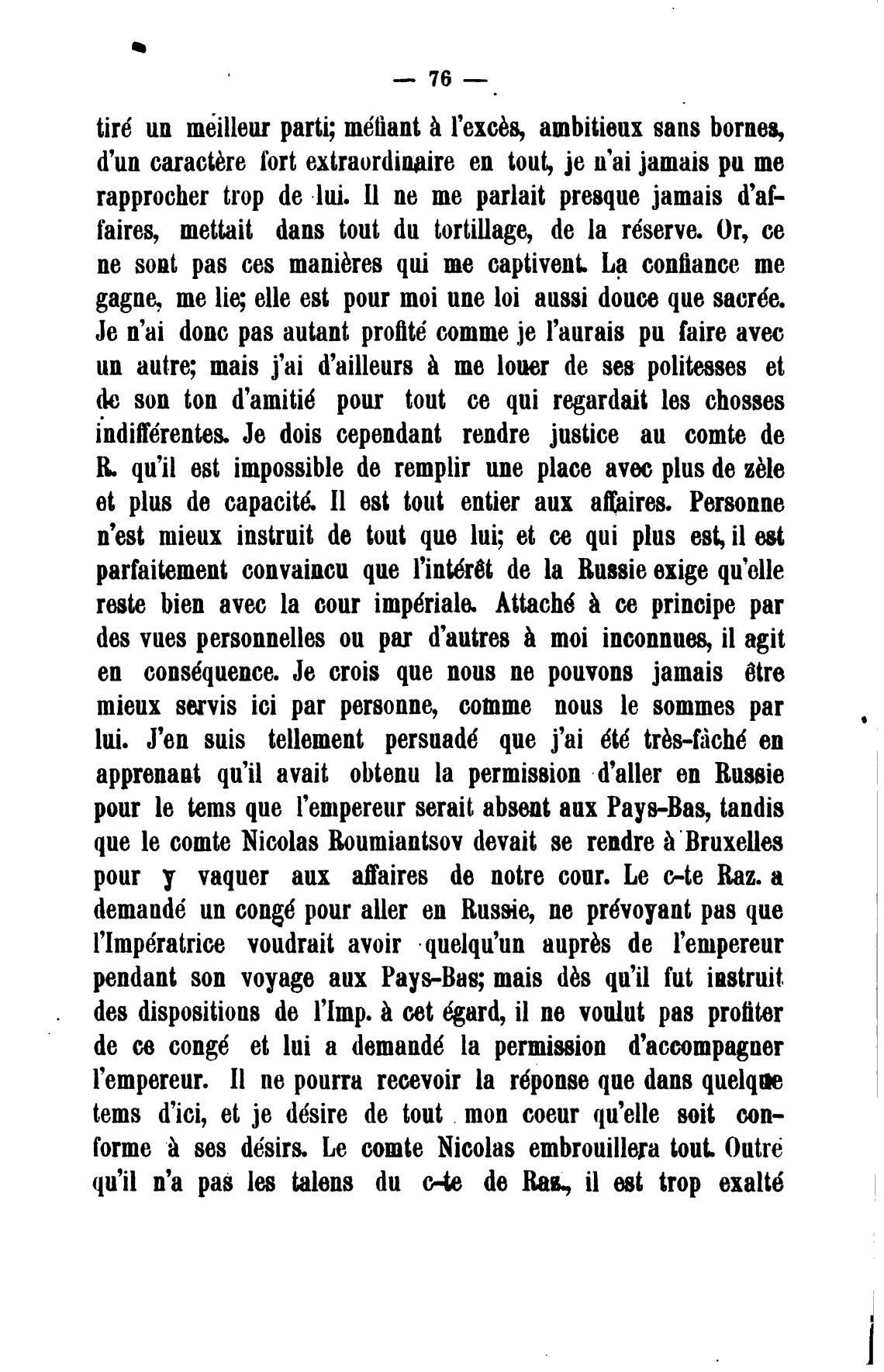 — 76 —

tiré un meilleur parti; méfiant à l'excès, ambitieux sans bornes, d'un caractère fort extraordinaire en tout, je n'ai jamais pu me rapprocher trop de lui. Il ne me parlait presque jamais d'affaires, mettait dans tout du tortillage, de la réserve. Or, ce ne sont pas ces manières qui me captivent. La confiance me gagne, me lie; elle est pour moi une loi aussi douce que sacrée. Je n'ai donc pas autant profité comme je l'aurais pu faire avec un autre; mais j'ai d'ailleurs à me louer de ses politesses et de son ton d'amitié pour tout ce qui regardait les chosses indifférentes. Je dois cependant rendre justice au comte de R. qu'il est impossible de remplir une place avec plus de zèle et plus de capacité. Il est tout entier aux affaires. Personne n'est mieux instruit de tout que lui; et ce qui plus est, il est parfaitement convaincu que l'intérêt de la Russie exige qu'elle reste bien avec la cour impériale. Attaché à ce principe par des vues personnelles ou par d'autres à moi inconnues, il agit en conséquence. Je crois que nous ne pouvons jamais être mieux servis ici par personne, comme nous le sommes par lui. J'en suis tellement persuadé que j'ai été très-fâché en apprenant qu'il avait obtenu la permission d'aller en Russie pour le tems que l'empereur serait absent aux Pays-Bas, tandis que le comte Nicolas Roumiantsov devait se rendre à Bruxelles pour y vaquer aux affaires de notre cour. Le c-te Raz. a demandé un congé pour aller en Russie, ne prévoyant pas que l'Impératrice voudrait avoir quelqu'un auprès de l'empereur pendant son voyage aux Pays-Bas; mais dès qu'il fut instruit des dispositions de l'Imp. à cet égard, il ne voulut pas profiter de ce congé et lui a demandé la permission d'accompagner l'empereur. Il ne pourra recevoir la réponse que dans quelque tems d'ici, et je désire de tout mon coeur qu'elle soit conforme à ses désirs. Le comte Nicolas embrouillera tout. Outre qu'il n'a pas les talens du c-te de Raz., il est trop exalté